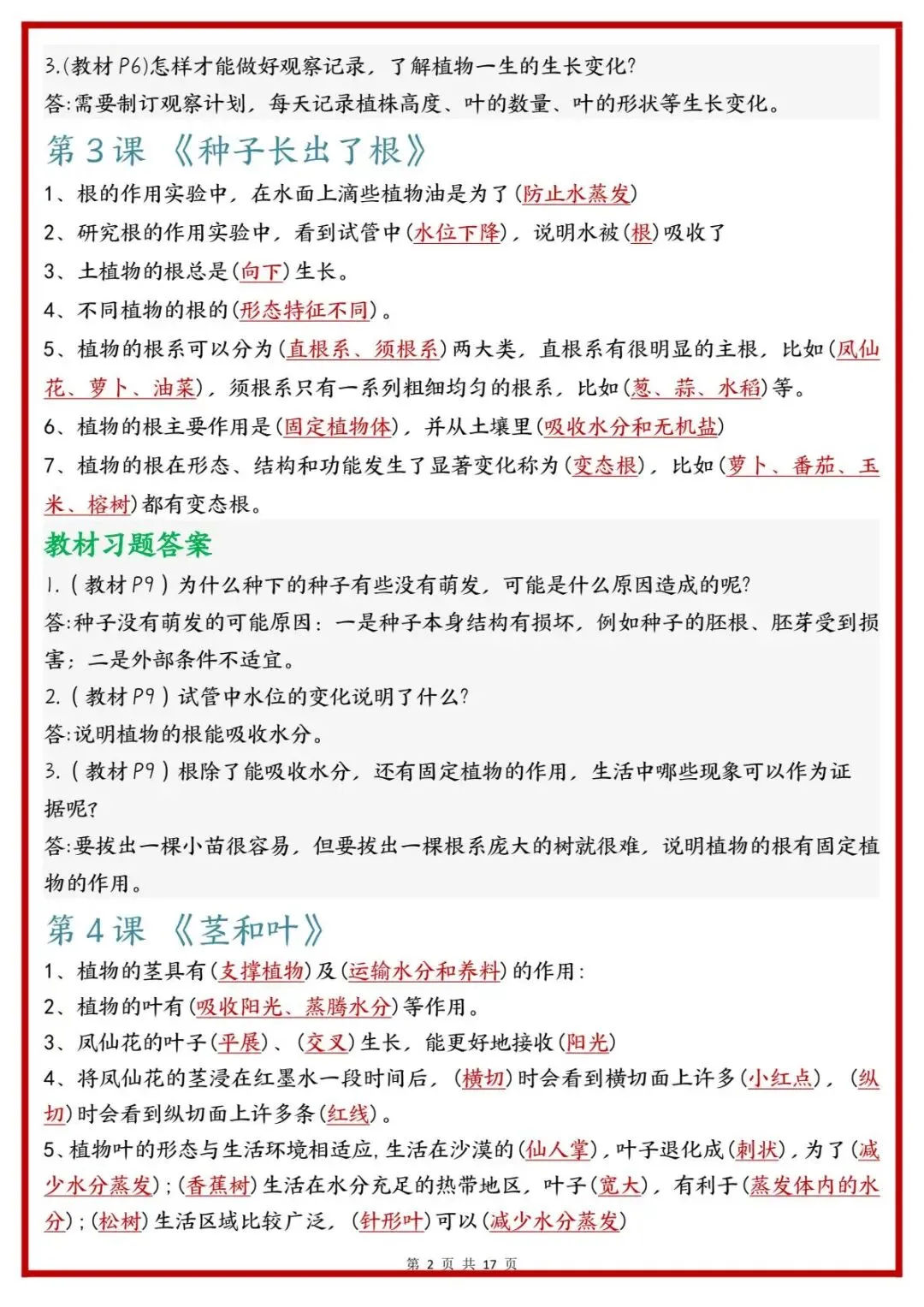 3.(教材 P6)怎样才能做好观察记录，了解植物一生的生长变化?
答:需要制订观察计划，每天记录植株高度、叶的数量、叶的形状等生长变化。

第 3 课 《种子长出了根》

1、根的作用实验中，在水面上滴些植物油是为了(防止水蒸发)
2、研究根的作用实验中，看到试管中(水位下降)，说明水被(根)吸收了
3、土植物的根总是(向下)生长。
4、不同植物的根的(形态特征不同)。
5、植物的根系可以分为(直根系、须根系)两大类，直根系有很明显的主根，比如(凤仙花、萝卜、油菜)，须根系只有一系列粗细均匀的根系，比如(葱、蒜、水稻)等。
6、植物的根主要作用是(固定植物体)，并从土壤里(吸收水分和无机盐)
7、植物的根在形态、结构和功能发生了显著变化称为(变态根)，比如(萝卜、番茄、玉米、榕树)都有变态根。

教材习题答案

1.(教材 P9)为什么种下的种子有些没有萌发，可能是什么原因造成的呢?
答:种子没有萌发的可能原因：一是种子本身结构有损坏，例如种子的胚根、胚芽受到损害；二是外部条件不适宜。
2.(教材 P9)试管中水位的变化说明了什么?
答:说明植物的根能吸收水分。
3.(教材 P9)根除了能吸收水分，还有固定植物的作用，生活中哪些现象可以作为证据呢?
答:要拔出一棵小苗很容易，但要拔出一棵根系庞大的树就很难，说明植物的根有固定植物的作用。

第 4 课 《茎和叶》

1、植物的茎具有(支撑植物)及(运输水分和养料)的作用：
2、植物的叶有(吸收阳光、蒸腾水分)等作用。
3、凤仙花的叶子(平展)、(交叉)生长，能更好地接收(阳光)
4、将凤仙花的茎浸在红墨水一段时间后，(横切)时会看到横切面上许多(小红点)，(纵切)时会看到纵切面上许多条(红线)。
5、植物叶的形态与生活环境相适应，生活在沙漠的(仙人掌)，叶子退化成(刺状)，为了(减少水分蒸发)；(香蕉树)生活在水分充足的热带地区，叶子(宽大)，有利于(蒸发体内的水分)；(松树)生活区域比较广泛，(针形叶)可以(减少水分蒸发)

第 2 页 共 17 页